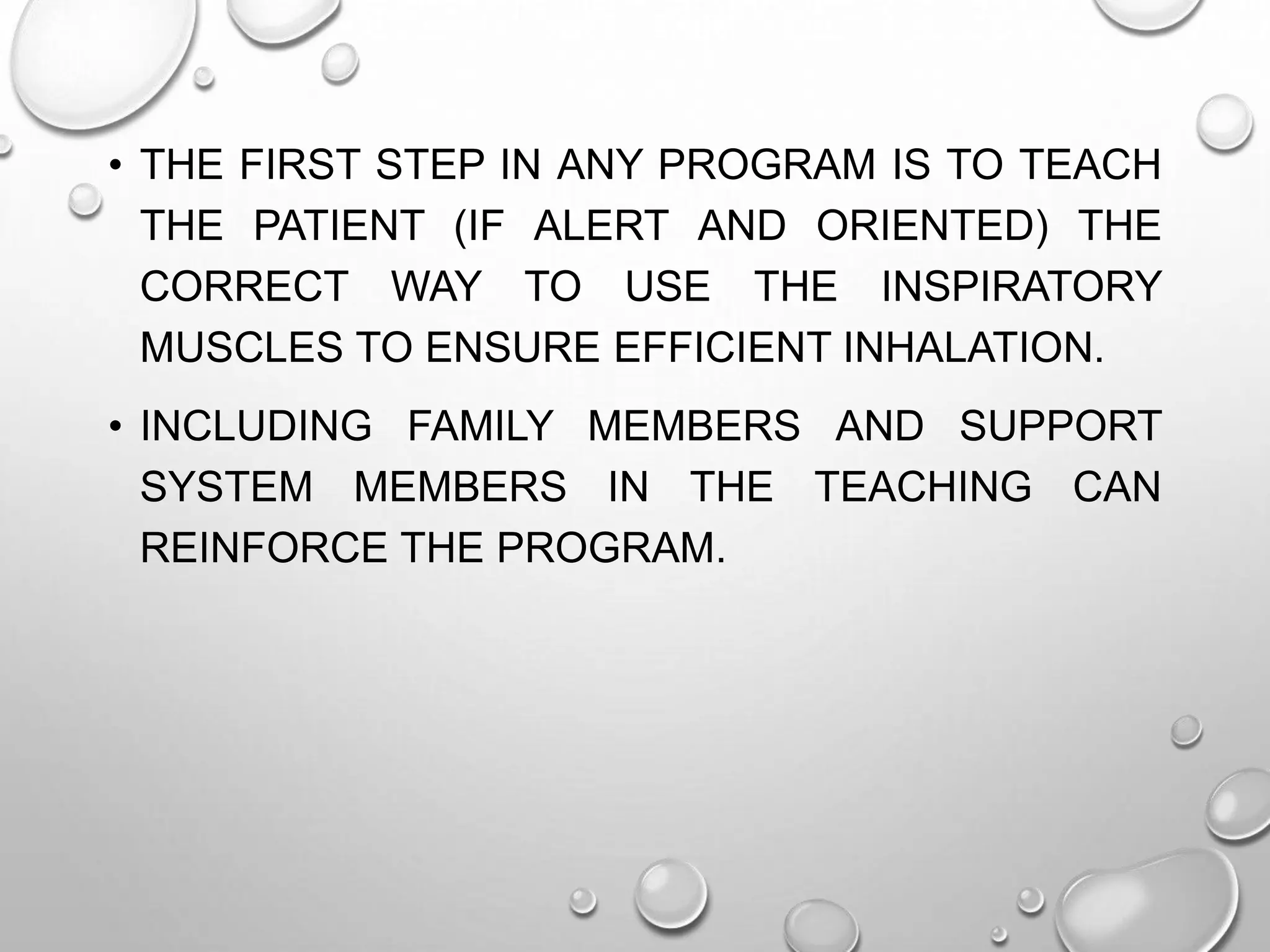 • THE FIRST STEP IN ANY PROGRAM IS TO TEACH THE PATIENT (IF ALERT AND ORIENTED) THE CORRECT WAY TO USE THE INSPIRATORY MUSCLES TO ENSURE EFFICIENT INHALATION.

• INCLUDING FAMILY MEMBERS AND SUPPORT SYSTEM MEMBERS IN THE TEACHING CAN REINFORCE THE PROGRAM.